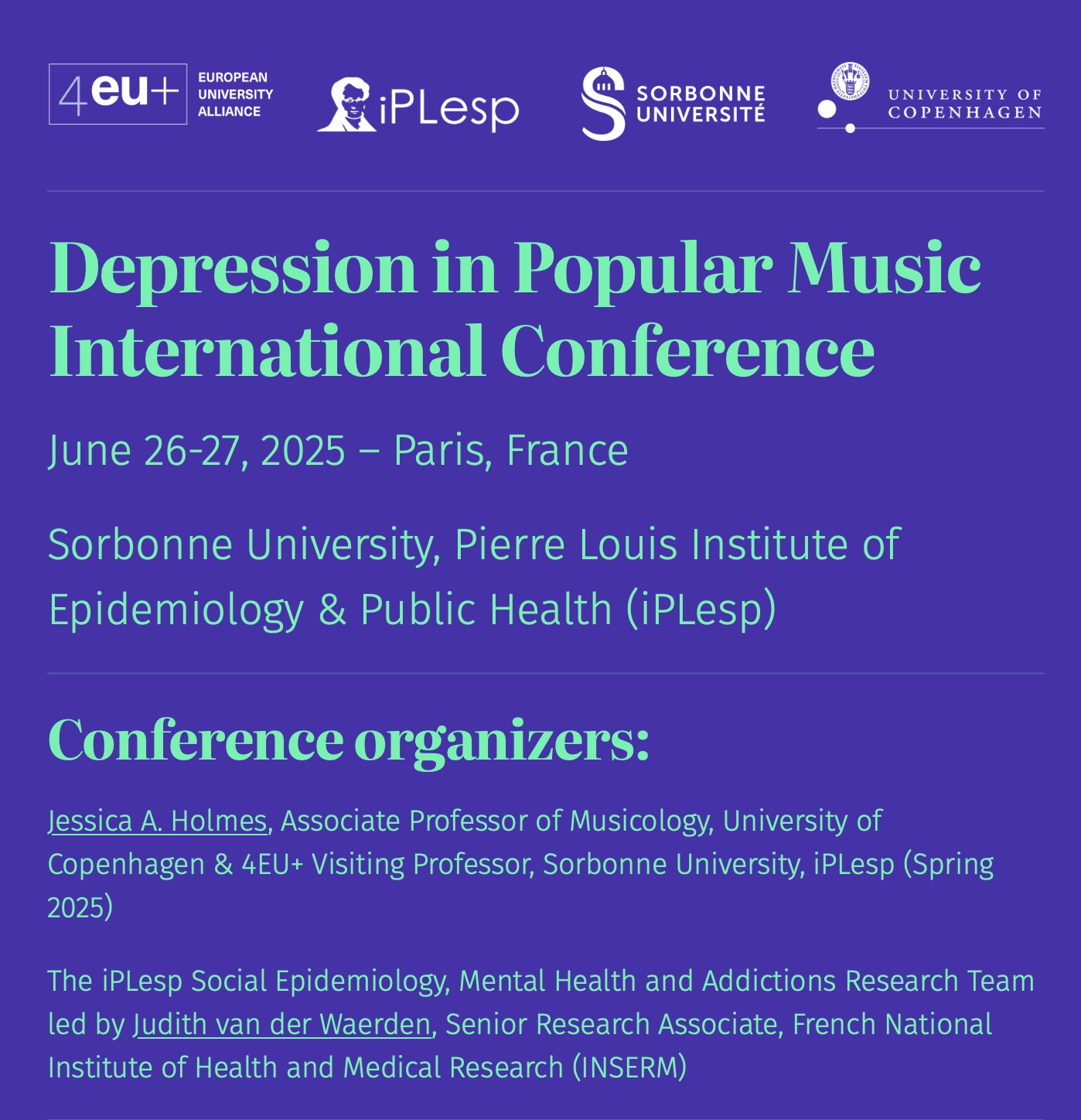 4eu+ EUROPEAN UNIVERSITY ALLIANCE

iPLesp

SORBONNE UNIVERSITÉ

UNIVERSITY OF COPENHAGEN

Depression in Popular Music International Conference

June 26-27, 2025 – Paris, France

Sorbonne University, Pierre Louis Institute of Epidemiology & Public Health (iPLesp)

Conference organizers:

Jessica A. Holmes, Associate Professor of Musicology, University of Copenhagen & 4EU+ Visiting Professor, Sorbonne University, iPLesp (Spring 2025)

The iPLesp Social Epidemiology, Mental Health and Addictions Research Team led by Judith van der Waerden, Senior Research Associate, French National Institute of Health and Medical Research (INSERM)